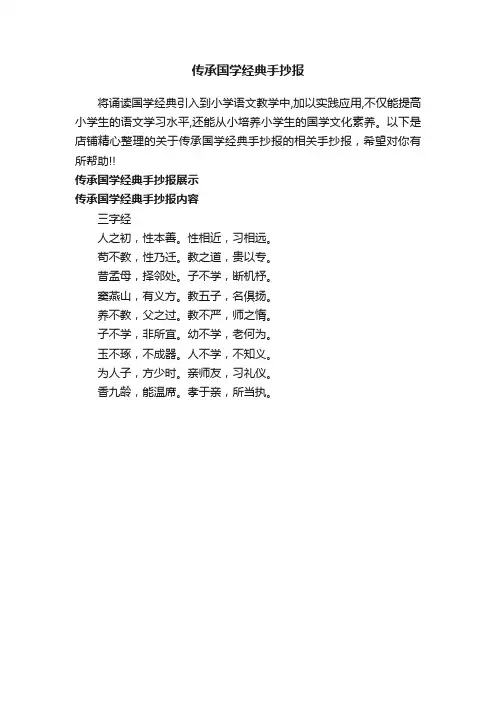 传承国学经典手抄报

将诵读国学经典引入到小学语文教学中,加以实践应用,不仅能提高小学生的语文学习水平,还能从小培养小学生的国学文化素养。以下是店铺精心整理的关于传承国学经典手抄报的相关手抄报，希望对你有所帮助!!

传承国学经典手抄报展示

传承国学经典手抄报内容

三字经

人之初，性本善。性相近，习相远。

苟不教，性乃迁。教之道，贵以专。

昔孟母，择邻处。子不学，断机杼。

窦燕山，有义方。教五子，名俱扬。

养不教，父之过。教不严，师之惰。

子不学，非所宜。幼不学，老何为。

玉不琢，不成器。人不学，不知义。

为人子，方少时。亲师友，习礼仪。

香九龄，能温席。孝于亲，所当执。